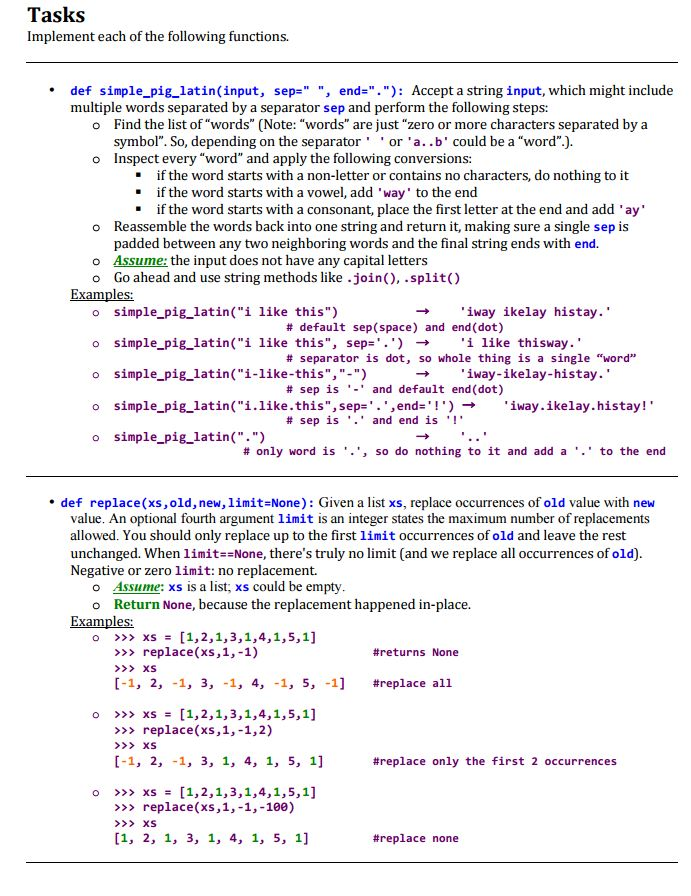 Tasks

Implement each of the following functions.

• def simple_pig_latin(input, sep=" ", end="."): Accept a string input, which might include multiple words separated by a separator sep and perform the following steps:
  o Find the list of "words" (Note: "words" are just "zero or more characters separated by a symbol". So, depending on the separator ' ' or 'a..b' could be a "word".).
  o Inspect every "word" and apply the following conversions:
    ▪ if the word starts with a non-letter or contains no characters, do nothing to it
    ▪ if the word starts with a vowel, add 'way' to the end
    ▪ if the word starts with a consonant, place the first letter at the end and add 'ay'
  o Reassemble the words back into one string and return it, making sure a single sep is padded between any two neighboring words and the final string ends with end.
  o Assume: the input does not have any capital letters
  o Go ahead and use string methods like .join(), .split()

Examples:
  o simple_pig_latin("i like this") → 'iway ikelay histay.'
    # default sep(space) and end(dot)
  o simple_pig_latin("i like this", sep='.') → 'i like thisway.'
    # separator is dot, so whole thing is a single "word"
  o simple_pig_latin("i-like-this","-") → 'iway-ikelay-histay.'
    # sep is '-' and default end(dot)
  o simple_pig_latin("i.like.this",sep='.',end='!') → 'iway.ikelay.histay!'
    # sep is '.' and end is '!'
  o simple_pig_latin(".") → '..'
    # only word is '.', so do nothing to it and add a '.' to the end

• def replace(xs,old,new,limit=None): Given a list xs, replace occurrences of old value with new value. An optional fourth argument limit is an integer states the maximum number of replacements allowed. You should only replace up to the first limit occurrences of old and leave the rest unchanged. When limit==None, there's truly no limit (and we replace all occurrences of old). Negative or zero limit: no replacement.
  o Assume: xs is a list; xs could be empty.
  o Return None, because the replacement happened in-place.

Examples:
  o >>> xs = [1,2,1,3,1,4,1,5,1]
    >>> replace(xs,1,-1) #returns None
    >>> xs
    [-1, 2, -1, 3, -1, 4, -1, 5, -1] #replace all

  o >>> xs = [1,2,1,3,1,4,1,5,1]
    >>> replace(xs,1,-1,2)
    >>> xs
    [-1, 2, -1, 3, 1, 4, 1, 5, 1] #replace only the first 2 occurrences

  o >>> xs = [1,2,1,3,1,4,1,5,1]
    >>> replace(xs,1,-1,-100)
    >>> xs
    [1, 2, 1, 3, 1, 4, 1, 5, 1] #replace none